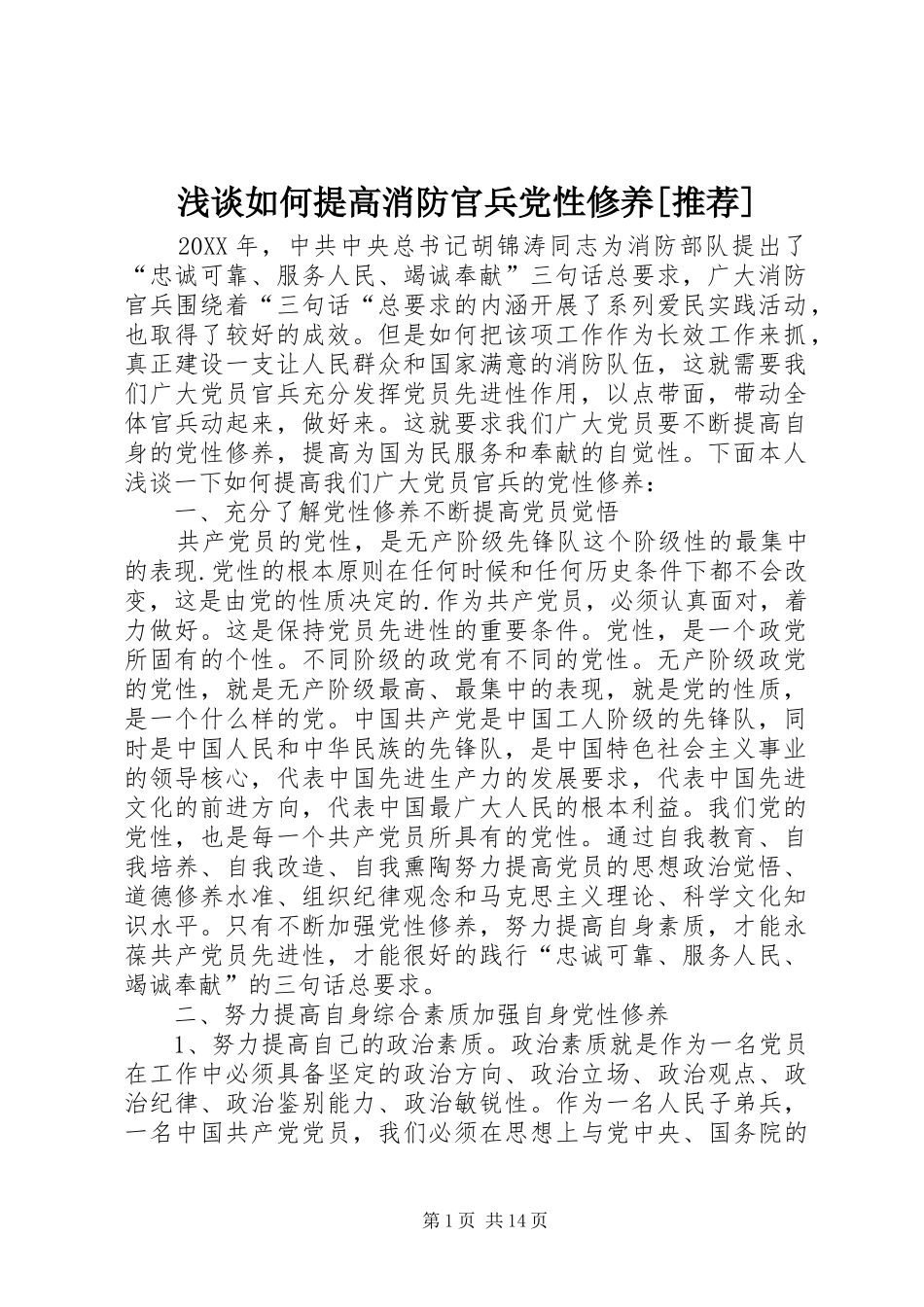 浅谈如何提高消防官兵党性修养[推荐]

20XX 年，中共中央总书记胡锦涛同志为消防部队提出了“忠诚可靠、服务人民、竭诚奉献”三句话总要求，广大消防官兵围绕着“三句话“总要求的内涵开展了系列爱民实践活动，也取得了较好的成效。但是如何把该项工作作为长效工作来抓，真正建设一支让人民群众和国家满意的消防队伍，这就需要我们广大党员官兵充分发挥党员先进性作用，以点带面，带动全体官兵动起来，做好来。这就要求我们广大党员要不断提高自身的党性修养，提高为国为民服务和奉献的自觉性。下面本人浅谈一下如何提高我们广大党员官兵的党性修养：

一、充分了解党性修养不断提高党员觉悟

共产党员的党性，是无产阶级先锋队这个阶级性的最集中的表现.党性的根本原则在任何时候和任何历史条件下都不会改变，这是由党的性质决定的.作为共产党员，必须认真面对，着力做好。这是保持党员先进性的重要条件。党性，是一个政党所固有的个性。不同阶级的政党有不同的党性。无产阶级政党的党性，就是无产阶级最高、最集中的表现，就是党的性质，是一个什么样的党。中国共产党是中国工人阶级的先锋队，同时是中国人民和中华民族的先锋队，是中国特色社会主义事业的领导核心，代表中国先进生产力的发展要求，代表中国先进文化的前进方向，代表中国最广大人民的根本利益。我们党的党性，也是每一个共产党员所具有的党性。通过自我教育、自我培养、自我改造、自我熏陶努力提高党员的思想政治觉悟、道德修养水准、组织纪律观念和马克思主义理论、科学文化知识水平。只有不断加强党性修养，努力提高自身素质，才能永葆共产党员先进性，才能很好的践行“忠诚可靠、服务人民、竭诚奉献”的三句话总要求。

二、努力提高自身综合素质加强自身党性修养

1、努力提高自己的政治素质。政治素质就是作为一名党员在工作中必须具备坚定的政治方向、政治立场、政治观点、政治纪律、政治鉴别能力、政治敏锐性。作为一名人民子弟兵，一名中国共产党党员，我们必须在思想上与党中央、国务院的

第 1 页 共 14 页